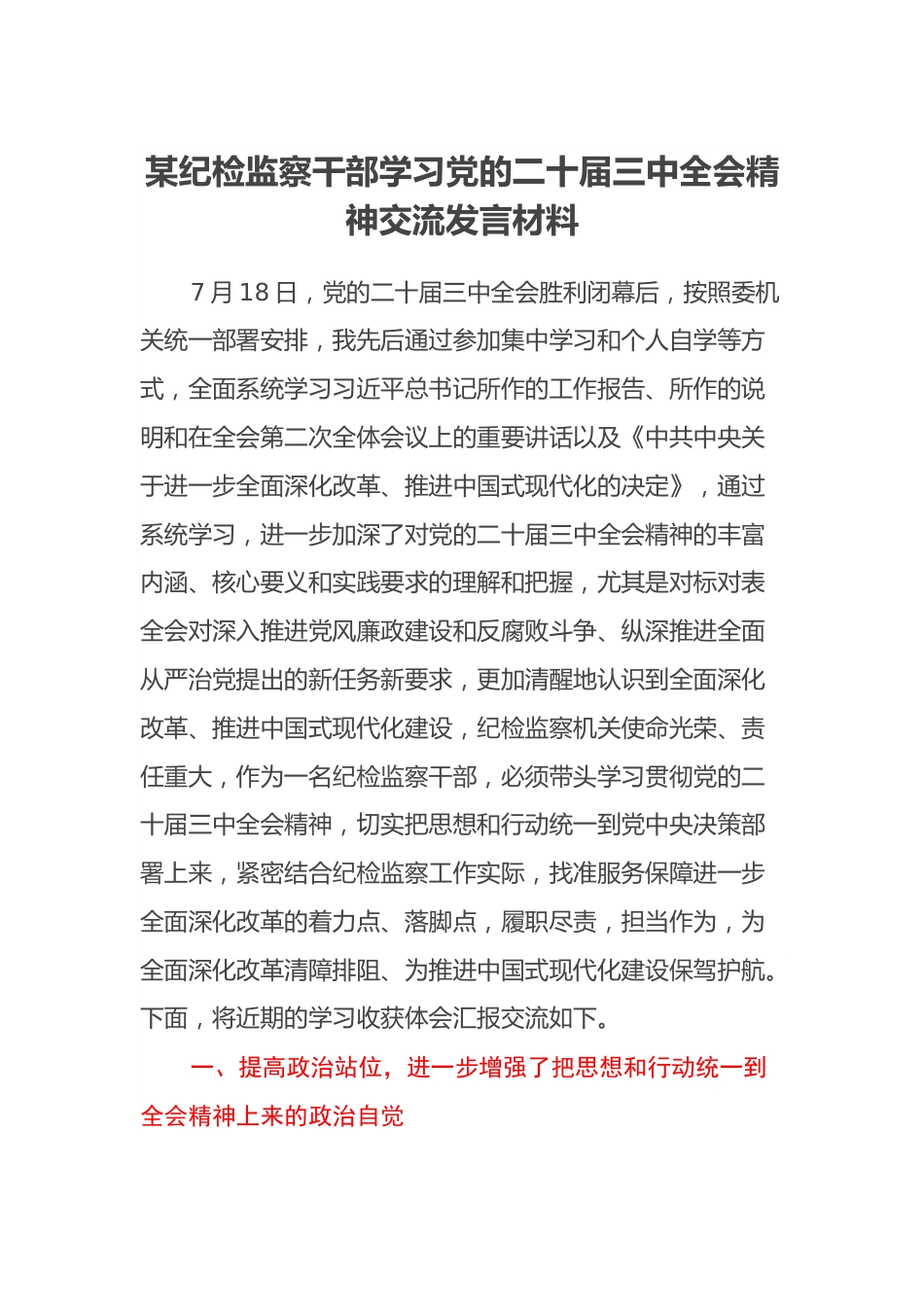 某纪检监察干部学习党的二十届三中全会精神交流发言材料

7月18日，党的二十届三中全会胜利闭幕后，按照委机关统一部署安排，我先后通过参加集中学习和个人自学等方式，全面系统学习习近平总书记所作的工作报告、所作的说明和在全会第二次全体会议上的重要讲话以及《中共中央关于进一步全面深化改革、推进中国式现代化的决定》，通过系统学习，进一步加深了对党的二十届三中全会精神的丰富内涵、核心要义和实践要求的理解和把握，尤其是对标对表全会对深入推进党风廉政建设和反腐败斗争、纵深推进全面从严治党提出的新任务新要求，更加清醒地认识到全面深化改革、推进中国式现代化建设，纪检监察机关使命光荣、责任重大，作为一名纪检监察干部，必须带头学习贯彻党的二十届三中全会精神，切实把思想和行动统一到党中央决策部署上来，紧密结合纪检监察工作实际，找准服务保障进一步全面深化改革的着力点、落脚点，履职尽责，担当作为，为全面深化改革清障排阻、为推进中国式现代化建设保驾护航。下面，将近期的学习收获体会汇报交流如下。

一、提高政治站位，进一步增强了把思想和行动统一到全会精神上来的政治自觉